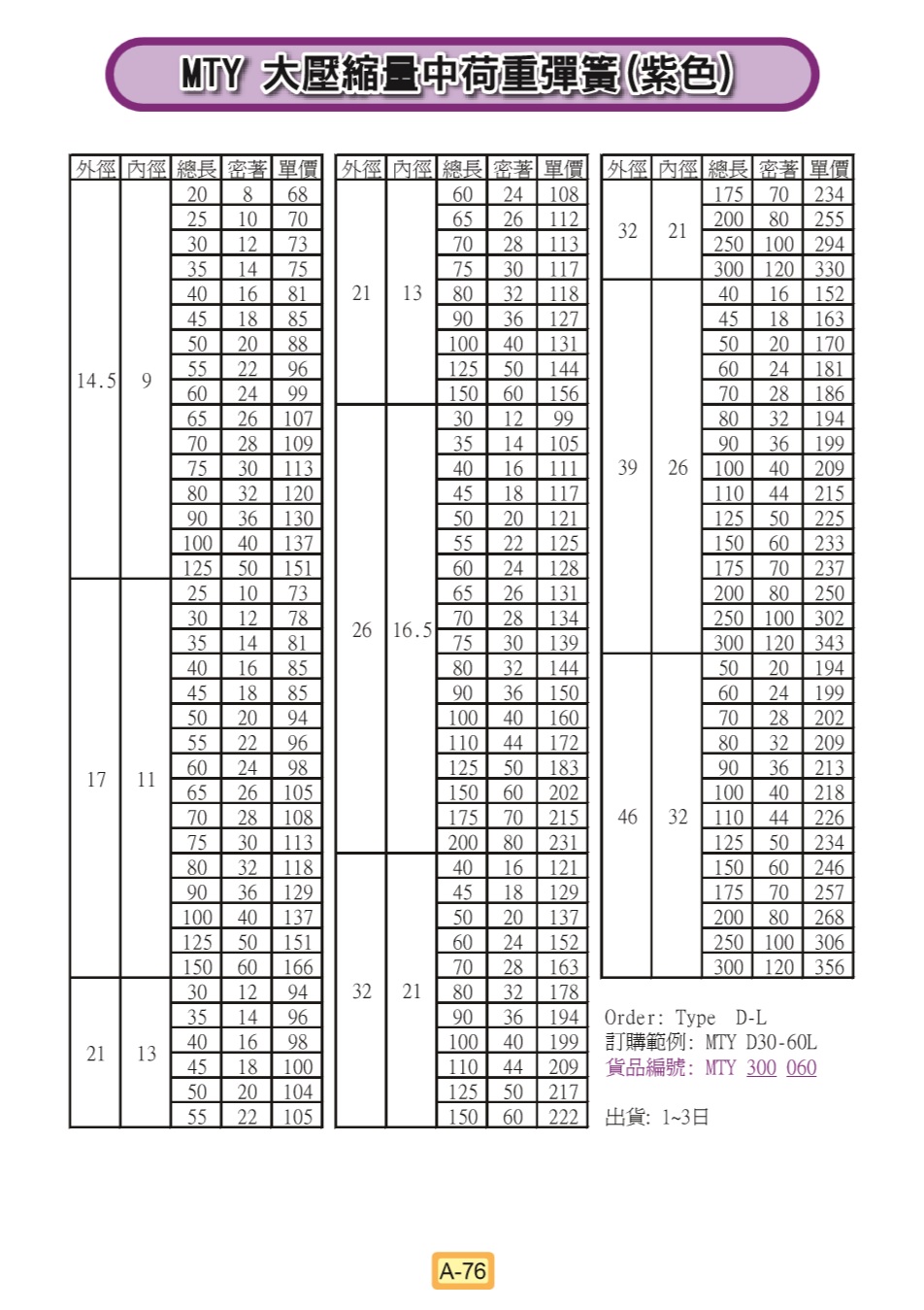 MTY 大壓縮量中荷重彈簧(紫色)

| 外徑 | 內徑 | 總長 | 密著 | 單價 |
|---|---|---|---|---|
| 14.5 | 9 | 20 | 8 | 68 |
| | | 25 | 10 | 70 |
| | | 30 | 12 | 73 |
| | | 35 | 14 | 75 |
| | | 40 | 16 | 81 |
| | | 45 | 18 | 85 |
| | | 50 | 20 | 88 |
| | | 55 | 22 | 96 |
| | | 60 | 24 | 99 |
| | | 65 | 26 | 107 |
| | | 70 | 28 | 109 |
| | | 75 | 30 | 113 |
| | | 80 | 32 | 120 |
| | | 90 | 36 | 130 |
| | | 100 | 40 | 137 |
| | | 125 | 50 | 151 |
| 17 | 11 | 25 | 10 | 73 |
| | | 30 | 12 | 78 |
| | | 35 | 14 | 81 |
| | | 40 | 16 | 85 |
| | | 45 | 18 | 85 |
| | | 50 | 20 | 94 |
| | | 55 | 22 | 96 |
| | | 60 | 24 | 98 |
| | | 65 | 26 | 105 |
| | | 70 | 28 | 108 |
| | | 75 | 30 | 113 |
| | | 80 | 32 | 118 |
| | | 90 | 36 | 129 |
| | | 100 | 40 | 137 |
| | | 125 | 50 | 151 |
| | | 150 | 60 | 166 |
| 21 | 13 | 30 | 12 | 94 |
| | | 35 | 14 | 96 |
| | | 40 | 16 | 98 |
| | | 45 | 18 | 100 |
| | | 50 | 20 | 104 |
| | | 55 | 22 | 105 |

| 外徑 | 內徑 | 總長 | 密著 | 單價 |
|---|---|---|---|---|
| 21 | 13 | 60 | 24 | 108 |
| | | 65 | 26 | 112 |
| | | 70 | 28 | 113 |
| | | 75 | 30 | 117 |
| | | 80 | 32 | 118 |
| | | 90 | 36 | 127 |
| | | 100 | 40 | 131 |
| | | 125 | 50 | 144 |
| | | 150 | 60 | 156 |
| 26 | 16.5 | 30 | 12 | 99 |
| | | 35 | 14 | 105 |
| | | 40 | 16 | 111 |
| | | 45 | 18 | 117 |
| | | 50 | 20 | 121 |
| | | 55 | 22 | 125 |
| | | 60 | 24 | 128 |
| | | 65 | 26 | 131 |
| | | 70 | 28 | 134 |
| | | 75 | 30 | 139 |
| | | 80 | 32 | 144 |
| | | 90 | 36 | 150 |
| | | 100 | 40 | 160 |
| | | 110 | 44 | 172 |
| | | 125 | 50 | 183 |
| | | 150 | 60 | 202 |
| | | 175 | 70 | 215 |
| | | 200 | 80 | 231 |
| 32 | 21 | 40 | 16 | 121 |
| | | 45 | 18 | 129 |
| | | 50 | 20 | 137 |
| | | 60 | 24 | 152 |
| | | 70 | 28 | 163 |
| | | 80 | 32 | 178 |
| | | 90 | 36 | 194 |
| | | 100 | 40 | 199 |
| | | 110 | 44 | 209 |
| | | 125 | 50 | 217 |
| | | 150 | 60 | 222 |

| 外徑 | 內徑 | 總長 | 密著 | 單價 |
|---|---|---|---|---|
| 32 | 21 | 175 | 70 | 234 |
| | | 200 | 80 | 255 |
| | | 250 | 100 | 294 |
| | | 300 | 120 | 330 |
| 39 | 26 | 40 | 16 | 152 |
| | | 45 | 18 | 163 |
| | | 50 | 20 | 170 |
| | | 60 | 24 | 181 |
| | | 70 | 28 | 186 |
| | | 80 | 32 | 194 |
| | | 90 | 36 | 199 |
| | | 100 | 40 | 209 |
| | | 110 | 44 | 215 |
| | | 125 | 50 | 225 |
| | | 150 | 60 | 233 |
| | | 175 | 70 | 237 |
| | | 200 | 80 | 250 |
| | | 250 | 100 | 302 |
| | | 300 | 120 | 343 |
| 46 | 32 | 50 | 20 | 194 |
| | | 60 | 24 | 199 |
| | | 70 | 28 | 202 |
| | | 80 | 32 | 209 |
| | | 90 | 36 | 213 |
| | | 100 | 40 | 218 |
| | | 110 | 44 | 226 |
| | | 125 | 50 | 234 |
| | | 150 | 60 | 246 |
| | | 175 | 70 | 257 |
| | | 200 | 80 | 268 |
| | | 250 | 100 | 306 |
| | | 300 | 120 | 356 |

Order: Type D-L
訂購範例: MTY D30-60L
貨品編號: MTY 300 060

出貨: 1~3日

A-76